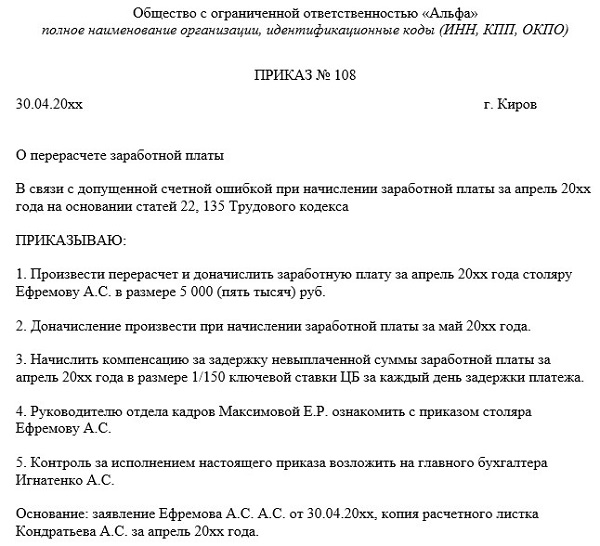 Общество с ограниченной ответственностью «Альфа»
полное наименование организации, идентификационные коды (ИНН, КПП, ОКПО)

ПРИКАЗ № 108

30.04.20хх г. Киров

О перерасчете заработной платы

В связи с допущенной счетной ошибкой при начислении заработной платы за апрель 20хх года на основании статей 22, 135 Трудового кодекса

ПРИКАЗЫВАЮ:

1. Произвести перерасчет и доначислить заработную плату за апрель 20хх года столяру Ефремову А.С. в размере 5 000 (пять тысяч) руб.

2. Доначисление произвести при начислении заработной платы за май 20хх года.

3. Начислить компенсацию за задержку невыплаченной суммы заработной платы за апрель 20хх года в размере 1/150 ключевой ставки ЦБ за каждый день задержки платежа.

4. Руководителю отдела кадров Максимовой Е.Р. ознакомить с приказом столяра Ефремову А.С.

5. Контроль за исполнением настоящего приказа возложить на главного бухгалтера Игнатенко А.С.

Основание: заявление Ефремова А.С. А.С. от 30.04.20хх, копия расчетного листка Кондратьева А.С. за апрель 20хх года.